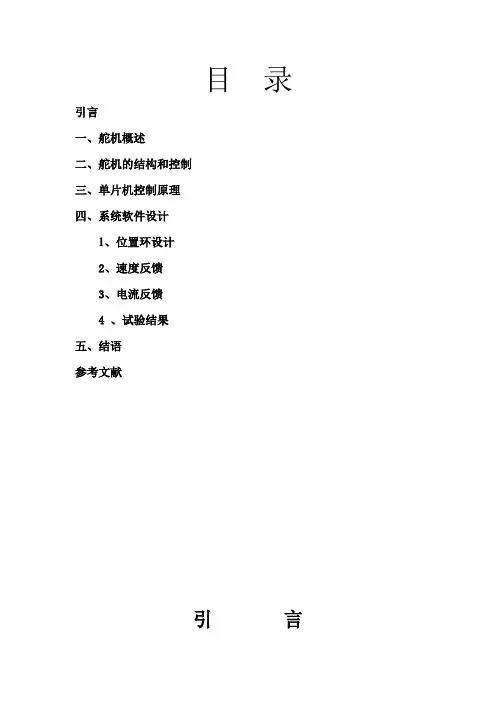 目 录

引言

一、舵机概述

二、舵机的结构和控制

三、单片机控制原理

四、系统软件设计

1、位置环设计

2、速度反馈

3、电流反馈

4、试验结果

五、结语

参考文献

引 言